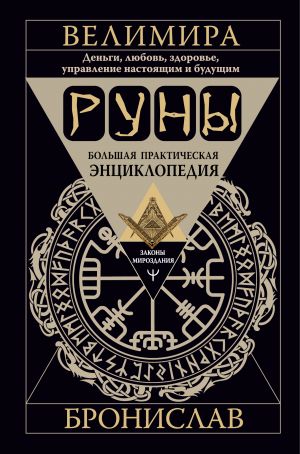 ВЕЛИМИРА

Деньги, любовь, здоровье, управление настоящим и будущим

РУНЫ

БОЛЬШАЯ ПРАКТИЧЕСКАЯ ЭНЦИКЛОПЕДИЯ

ЗАКОНЫ МИРОЗДАНИЯ

БРОНИСЛАВ